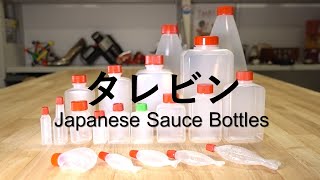 タレビン
Japanese Sauce Bottles